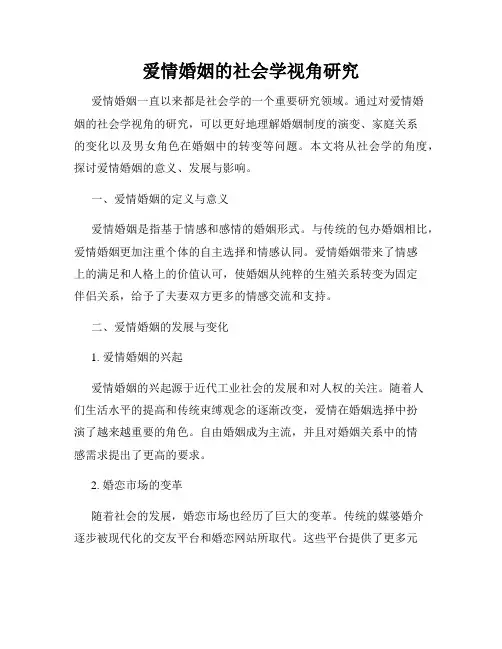 爱情婚姻的社会学视角研究

爱情婚姻一直以来都是社会学的一个重要研究领域。通过对爱情婚姻的社会学视角的研究，可以更好地理解婚姻制度的演变、家庭关系的变化以及男女角色在婚姻中的转变等问题。本文将从社会学的角度，探讨爱情婚姻的意义、发展与影响。

一、爱情婚姻的定义与意义

爱情婚姻是指基于情感和感情的婚姻形式。与传统的包办婚姻相比，爱情婚姻更加注重个体的自主选择和情感认同。爱情婚姻带来了情感上的满足和人格上的价值认可，使婚姻从纯粹的生殖关系转变为固定伴侣关系，给予了夫妻双方更多的情感交流和支持。

二、爱情婚姻的发展与变化

1. 爱情婚姻的兴起

爱情婚姻的兴起源于近代工业社会的发展和对人权的关注。随着人们生活水平的提高和传统束缚观念的逐渐改变，爱情在婚姻选择中扮演了越来越重要的角色。自由婚姻成为主流，并且对婚姻关系中的情感需求提出了更高的要求。

2. 婚恋市场的变革

随着社会的发展，婚恋市场也经历了巨大的变革。传统的媒婆婚介逐步被现代化的交友平台和婚恋网站所取代。这些平台提供了更多元